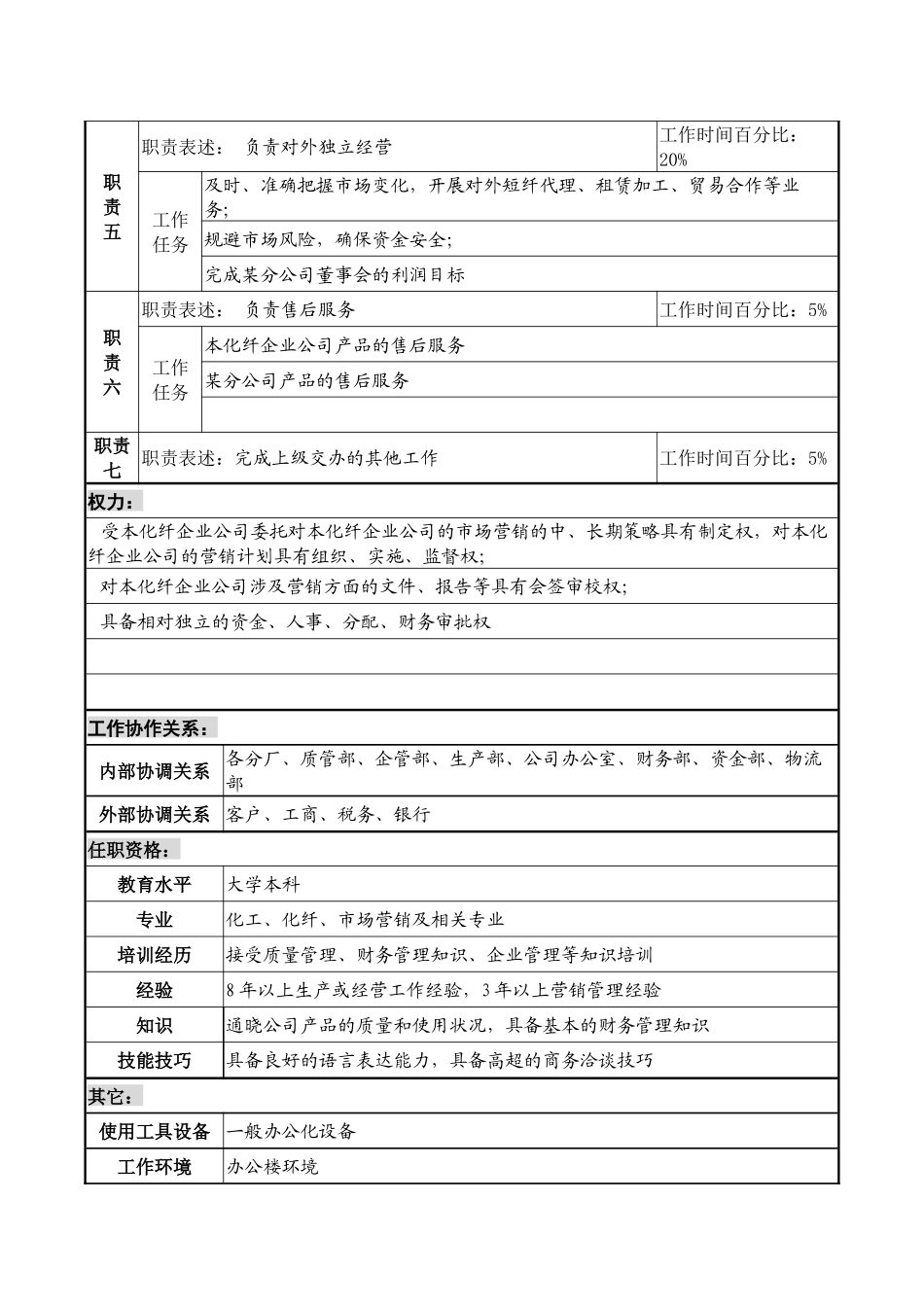 | 职责五 | 职责表述： 负责对外独立经营 | | 工作时间百分比：20% |
|---|---|---|---|
| | 工作任务 | 及时、准确把握市场变化，开展对外短纤代理、租赁加工、贸易合作等业务； | |
| | | 规避市场风险，确保资金安全； | |
| | | 完成某分公司董事会的利润目标 | |
| 职责六 | 职责表述： 负责售后服务 | | 工作时间百分比：5% |
| | 工作任务 | 本化纤企业公司产品的售后服务 | |
| | | 某分公司产品的售后服务 | |
| | | | |
| 职责七 | 职责表述：完成上级交办的其他工作 | | 工作时间百分比：5% |

权力：

受本化纤企业公司委托对本化纤企业公司的市场营销的中、长期策略具有制定权，对本化纤企业公司的营销计划具有组织、实施、监督权；

对本化纤企业公司涉及营销方面的文件、报告等具有会签审校权；

具备相对独立的资金、人事、分配、财务审批权

工作协作关系：

| 内部协调关系 | 各分厂、质管部、企管部、生产部、公司办公室、财务部、资金部、物流部 |
|---|---|
| 外部协调关系 | 客户、工商、税务、银行 |

任职资格：

| 教育水平 | 大学本科 |
|---|---|
| 专业 | 化工、化纤、市场营销及相关专业 |
| 培训经历 | 接受质量管理、财务管理知识、企业管理等知识培训 |
| 经验 | 8年以上生产或经营工作经验，3年以上营销管理经验 |
| 知识 | 通晓公司产品的质量和使用状况，具备基本的财务管理知识 |
| 技能技巧 | 具备良好的语言表达能力，具备高超的商务洽谈技巧 |

其它：

| 使用工具设备 | 一般办公化设备 |
|---|---|
| 工作环境 | 办公楼环境 |